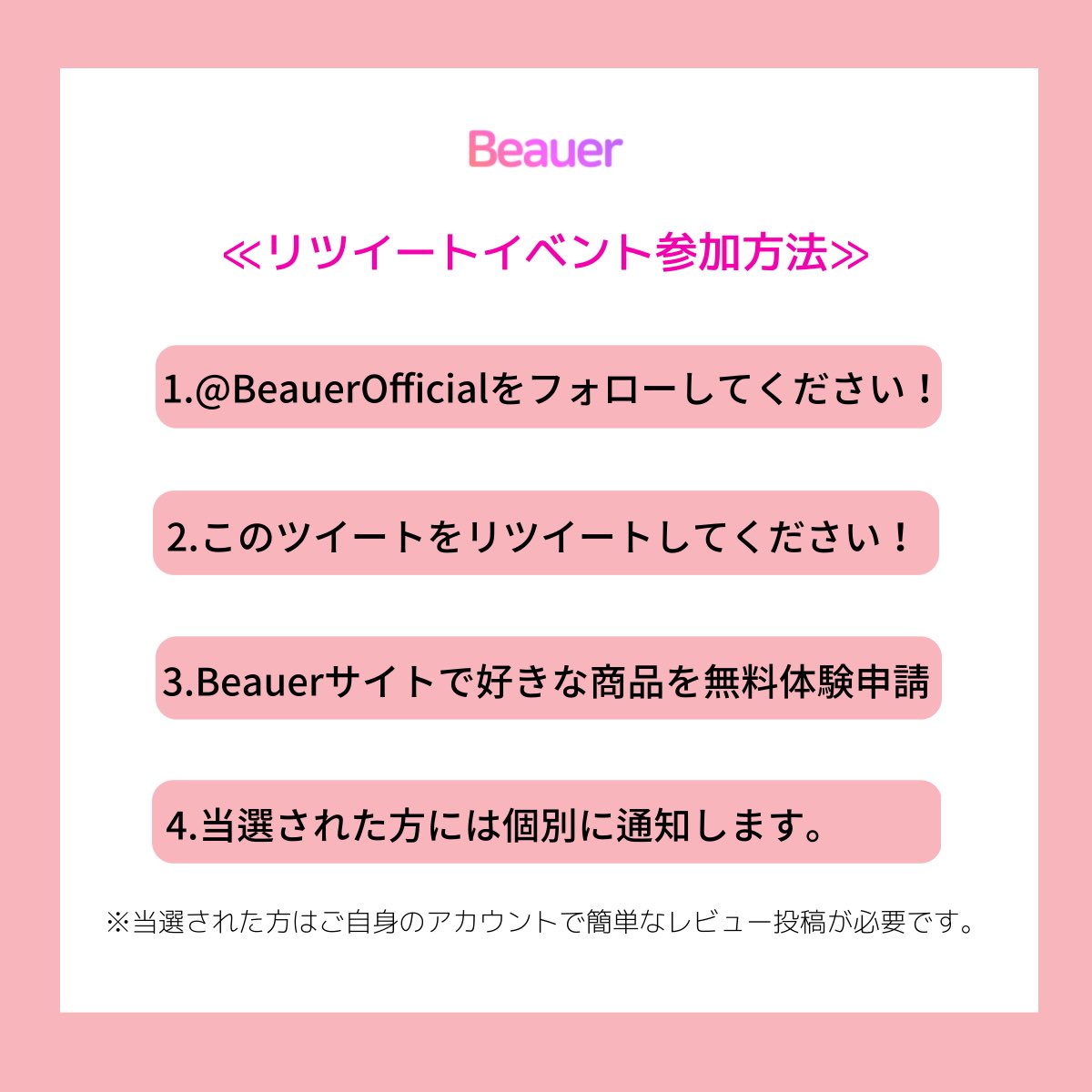 Beauer

≪リツイートイベント参加方法≫

1.@BeauerOfficialをフォローしてください！

2.このツイートをリツイートしてください！

3.Beauerサイトで好きな商品を無料体験申請

4.当選された方には個別に通知します。

※当選された方はご自身のアカウントで簡単なレビュー投稿が必要です。